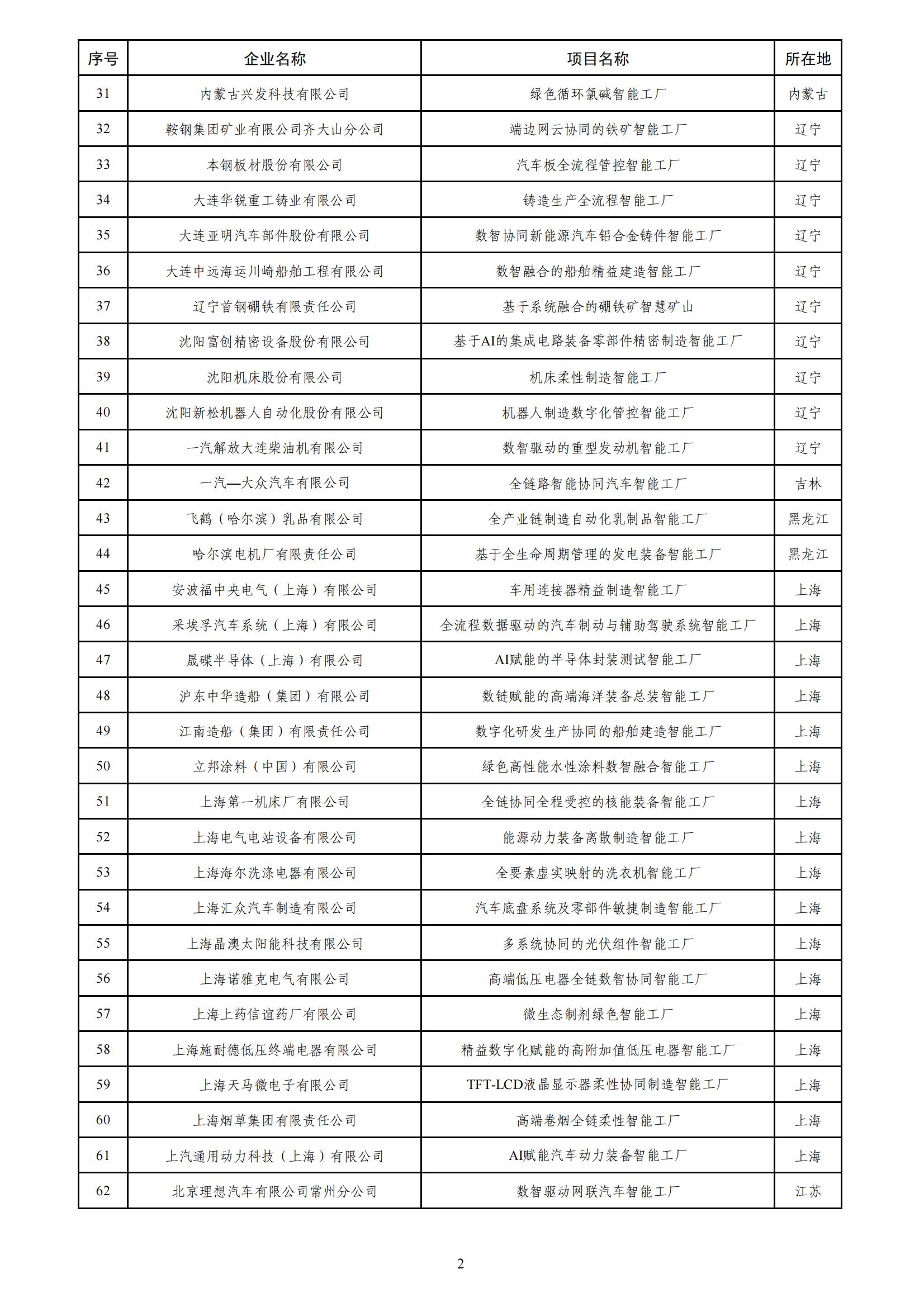 | 序号 | 企业名称 | 项目名称 | 所在地 |
|---|---|---|---|
| 31 | 内蒙古兴发科技有限公司 | 绿色循环氯碱智能工厂 | 内蒙古 |
| 32 | 鞍钢集团矿业有限公司齐大山分公司 | 端边网云协同的铁矿智能工厂 | 辽宁 |
| 33 | 本钢板材股份有限公司 | 汽车板全流程管控智能工厂 | 辽宁 |
| 34 | 大连华锐重工铸业有限公司 | 铸造生产全流程智能工厂 | 辽宁 |
| 35 | 大连亚明汽车部件股份有限公司 | 数智协同新能源汽车铝合金铸件智能工厂 | 辽宁 |
| 36 | 大连中远海运川崎船舶工程有限公司 | 数智融合的船舶精益建造智能工厂 | 辽宁 |
| 37 | 辽宁首钢硼铁有限责任公司 | 基于系统融合的硼铁矿智慧矿山 | 辽宁 |
| 38 | 沈阳富创精密设备股份有限公司 | 基于AI的集成电路装备零部件精密制造智能工厂 | 辽宁 |
| 39 | 沈阳机床股份有限公司 | 机床柔性制造智能工厂 | 辽宁 |
| 40 | 沈阳新松机器人自动化股份有限公司 | 机器人制造数字化管控智能工厂 | 辽宁 |
| 41 | 一汽解放大连柴油机有限公司 | 数智驱动的重型发动机智能工厂 | 辽宁 |
| 42 | 一汽—大众汽车有限公司 | 全链路智能协同汽车智能工厂 | 吉林 |
| 43 | 飞鹤（哈尔滨）乳品有限公司 | 全产业链制造自动化乳制品智能工厂 | 黑龙江 |
| 44 | 哈尔滨电机厂有限责任公司 | 基于全生命周期管理的发电装备智能工厂 | 黑龙江 |
| 45 | 安波福中央电气（上海）有限公司 | 车用连接器精益制造智能工厂 | 上海 |
| 46 | 采埃孚汽车系统（上海）有限公司 | 全流程数据驱动的汽车制动与辅助驾驶系统智能工厂 | 上海 |
| 47 | 晟碟半导体（上海）有限公司 | AI赋能的半导体封装测试智能工厂 | 上海 |
| 48 | 沪东中华造船（集团）有限公司 | 数链赋能的高端海洋装备总装智能工厂 | 上海 |
| 49 | 江南造船（集团）有限责任公司 | 数字化研发生产协同的船舶建造智能工厂 | 上海 |
| 50 | 立邦涂料（中国）有限公司 | 绿色高性能水性涂料数智融合智能工厂 | 上海 |
| 51 | 上海第一机床厂有限公司 | 全链协同全程受控的核能装备智能工厂 | 上海 |
| 52 | 上海电气电站设备有限公司 | 能源动力装备离散制造智能工厂 | 上海 |
| 53 | 上海海尔洗涤电器有限公司 | 全要素虚实映射的洗衣机智能工厂 | 上海 |
| 54 | 上海汇众汽车制造有限公司 | 汽车底盘系统及零部件敏捷制造智能工厂 | 上海 |
| 55 | 上海晶澳太阳能科技有限公司 | 多系统协同的光伏组件智能工厂 | 上海 |
| 56 | 上海诺雅克电气有限公司 | 高端低压电器全链数智协同智能工厂 | 上海 |
| 57 | 上海上药信谊药厂有限公司 | 微生态制剂绿色智能工厂 | 上海 |
| 58 | 上海施耐德低压终端电器有限公司 | 精益数字化赋能的高附加值低压电器智能工厂 | 上海 |
| 59 | 上海天马微电子有限公司 | TFT-LCD液晶显示器柔性协同制造智能工厂 | 上海 |
| 60 | 上海烟草集团有限责任公司 | 高端卷烟全链柔性智能工厂 | 上海 |
| 61 | 上汽通用动力科技（上海）有限公司 | AI赋能汽车动力装备智能工厂 | 上海 |
| 62 | 北京理想汽车有限公司常州分公司 | 数智驱动网联汽车智能工厂 | 江苏 |

2